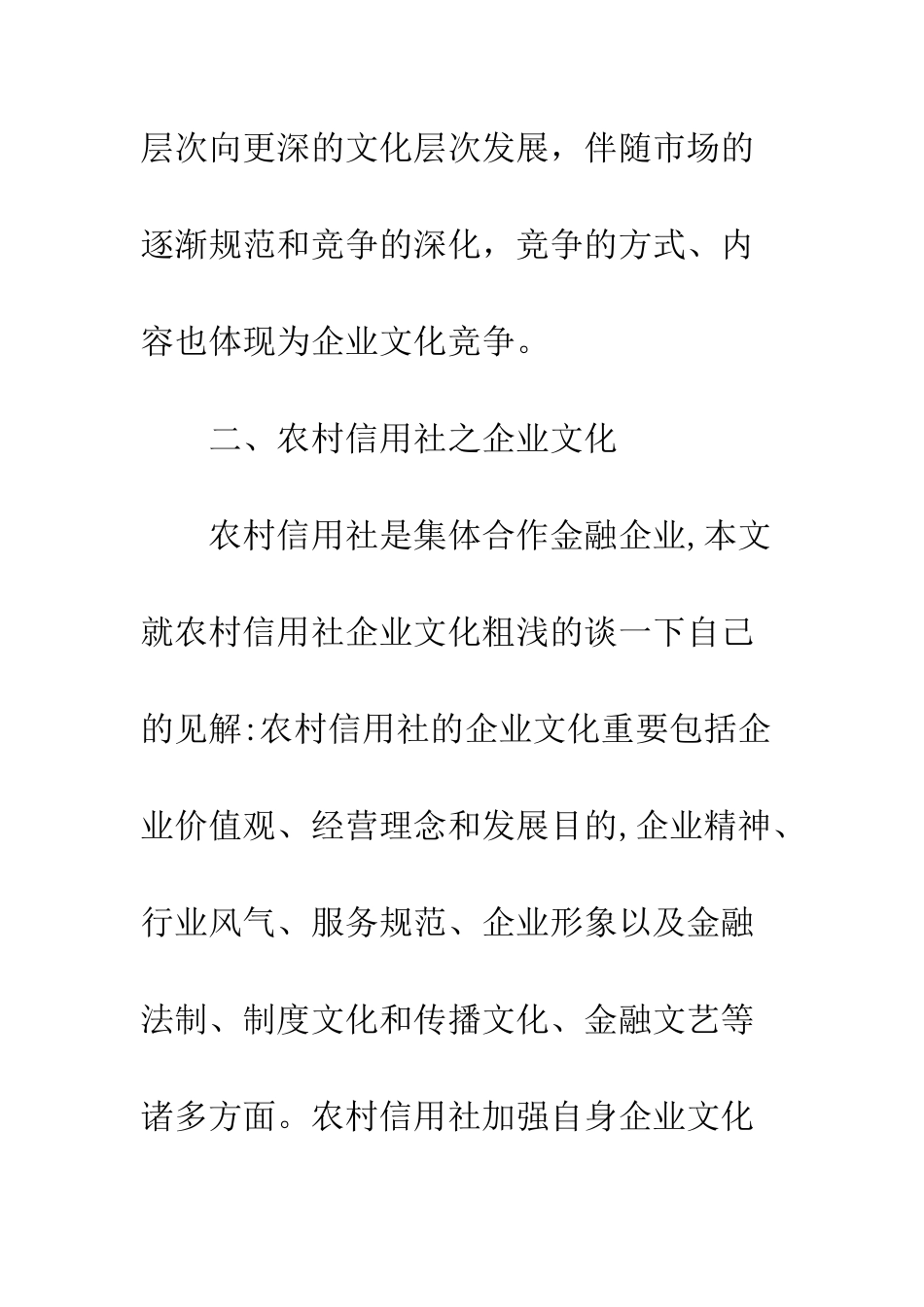 层次向更深的文化层次发展，伴随市场的逐渐规范和竞争的深化，竞争的方式、内容也体现为企业文化竞争。

二、农村信用社之企业文化

农村信用社是集体合作金融企业,本文就农村信用社企业文化粗浅的谈一下自己的见解:农村信用社的企业文化重要包括企业价值观、经营理念和发展目的,企业精神、行业风气、服务规范、企业形象以及金融法制、制度文化和传播文化、金融文艺等诸多方面。农村信用社加强自身企业文化